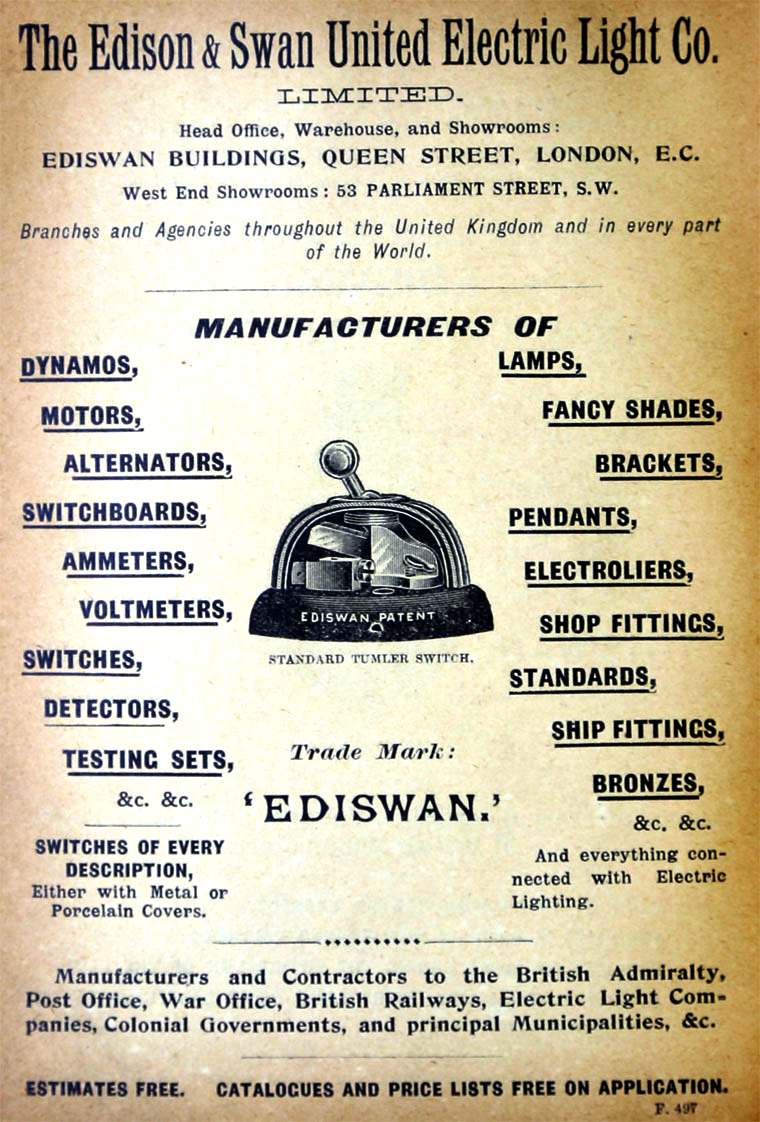 The Edison & Swan United Electric Light Co.

LIMITED.

Head Office, Warehouse, and Showrooms:
EDISWAN BUILDINGS, QUEEN STREET, LONDON, E.C.
West End Showrooms: 53 PARLIAMENT STREET, S.W.

Branches and Agencies throughout the United Kingdom and in every part of the World.

MANUFACTURERS OF

DYNAMOS,
MOTORS,
ALTERNATORS,
SWITCHBOARDS,
AMMETERS,
VOLTMETERS,
SWITCHES,
DETECTORS,
TESTING SETS,
&c. &c.

SWITCHES OF EVERY DESCRIPTION,
Either with Metal or Porcelain Covers.

EDISWAN PATENT

STANDARD TUMLER SWITCH.

Trade Mark:

'EDISWAN.'

LAMPS,
FANCY SHADES,
BRACKETS,
PENDANTS,
ELECTROLIERS,
SHOP FITTINGS,
STANDARDS,
SHIP FITTINGS,
BRONZES,
&c. &c.

And everything connected with Electric Lighting.

Manufacturers and Contractors to the British Admiralty, Post Office, War Office, British Railways, Electric Light Companies, Colonial Governments, and principal Municipalities, &c.

ESTIMATES FREE. CATALOGUES AND PRICE LISTS FREE ON APPLICATION.

F. 497